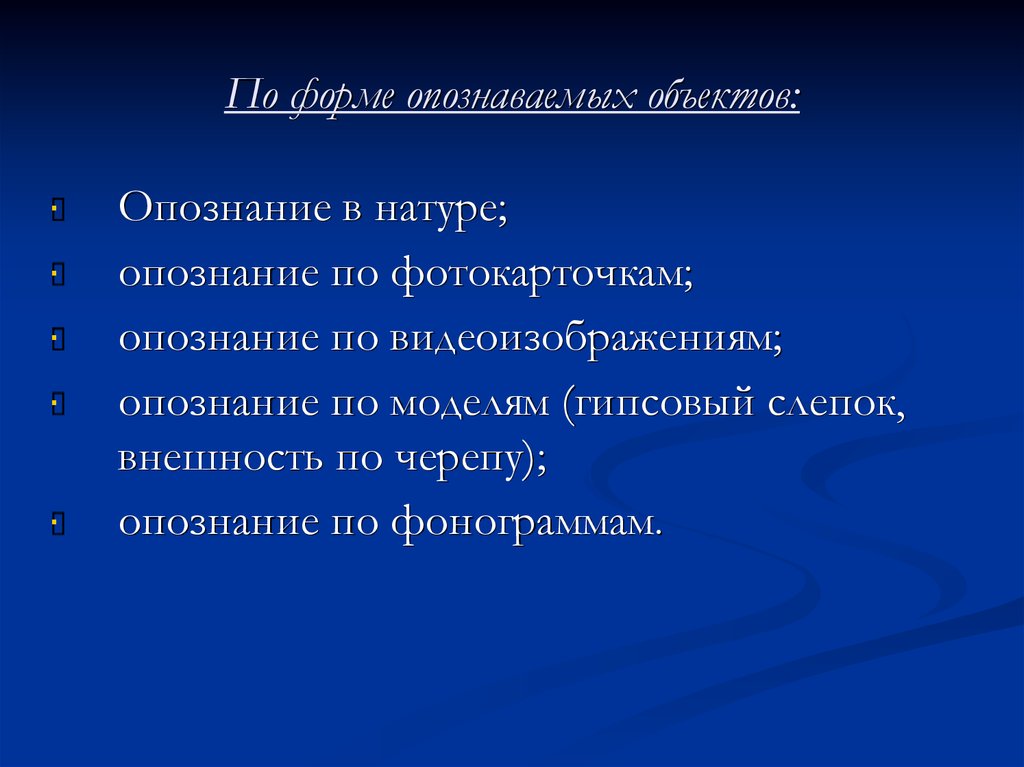 По фофме опознаваемых объектов:

Опознание в натуре;

опознание по фотокарточкам;

опознание по видеоизображениям;

опознание по моделям (гипсовый слепок, внешность по черепу);

опознание по фонограммам.